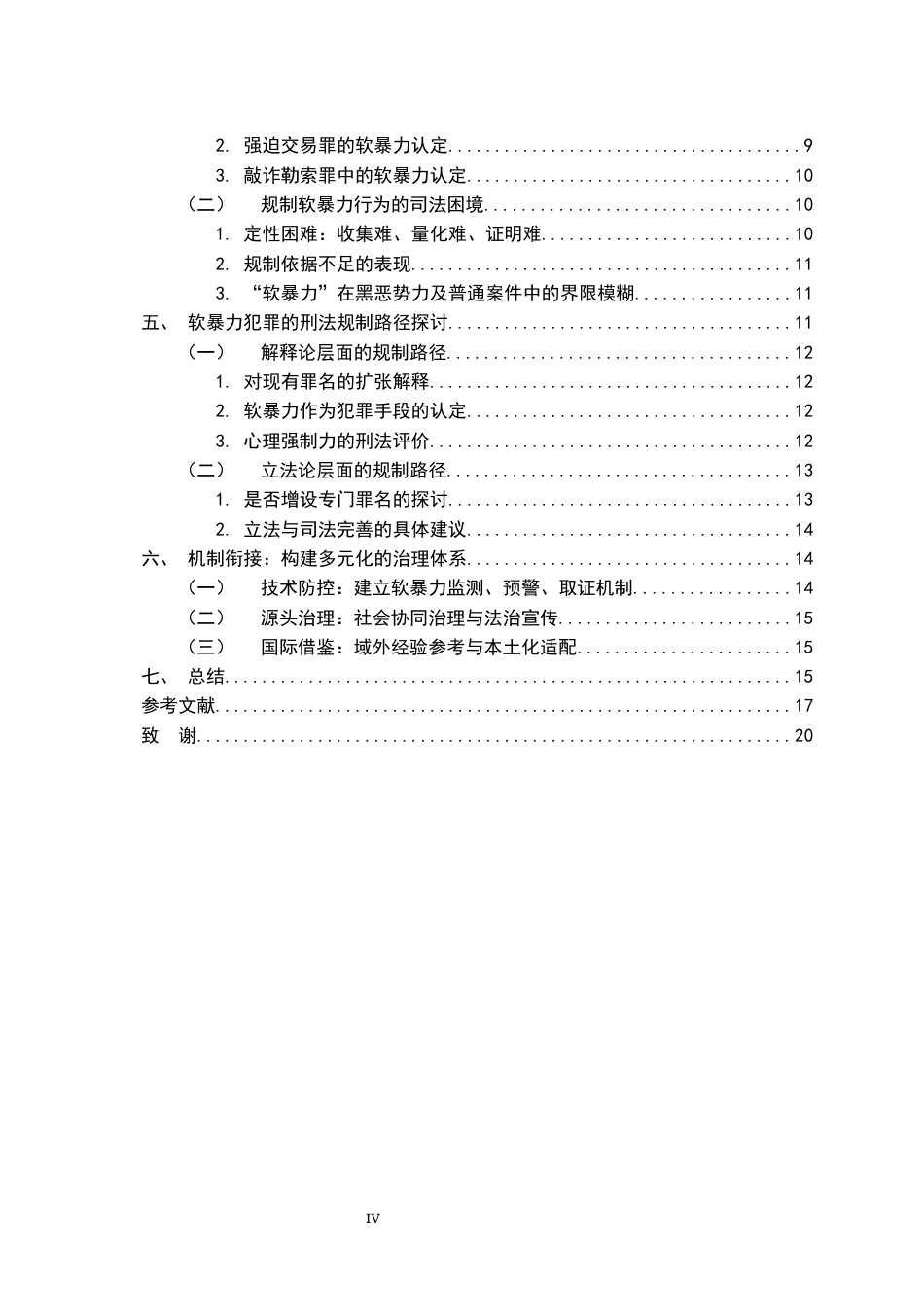 2.强迫交易罪的软暴力认定 9

3.敲诈勒索罪中的软暴力认定 10

（二） 规制软暴力行为的司法困境 10

1.定性困难：收集难、量化难、证明难 10

2.规制依据不足的表现 11

3.“软暴力”在黑恶势力及普通案件中的界限模糊 11

五、 软暴力犯罪的刑法规制路径探讨 11

（一） 解释论层面的规制路径 12

1.对现有罪名的扩张解释 12

2.软暴力作为犯罪手段的认定 12

3.心理强制力的刑法评价 12

（二） 立法论层面的规制路径 13

1.是否增设专门罪名的探讨 13

2.立法与司法完善的具体建议 14

六、 机制衔接：构建多元化的治理体系 14

（一） 技术防控：建立软暴力监测、预警、取证机制 14

（二） 源头治理：社会协同治理与法治宣传 15

（三） 国际借鉴：域外经验参考与本土化适配 15

七、 总结 15

参考文献 17

致 谢 20

IV